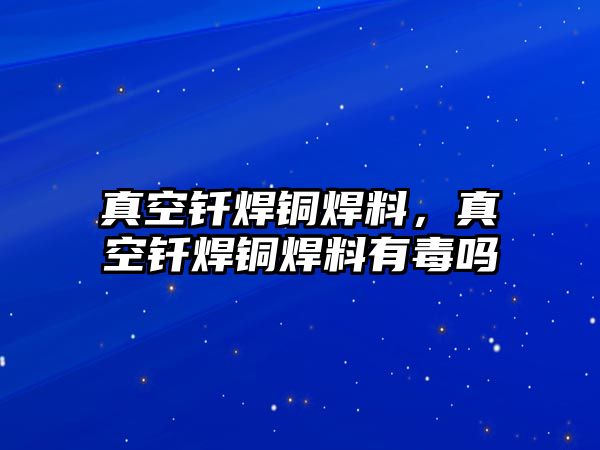 真空钎焊铜焊料，真空钎焊铜焊料有毒吗